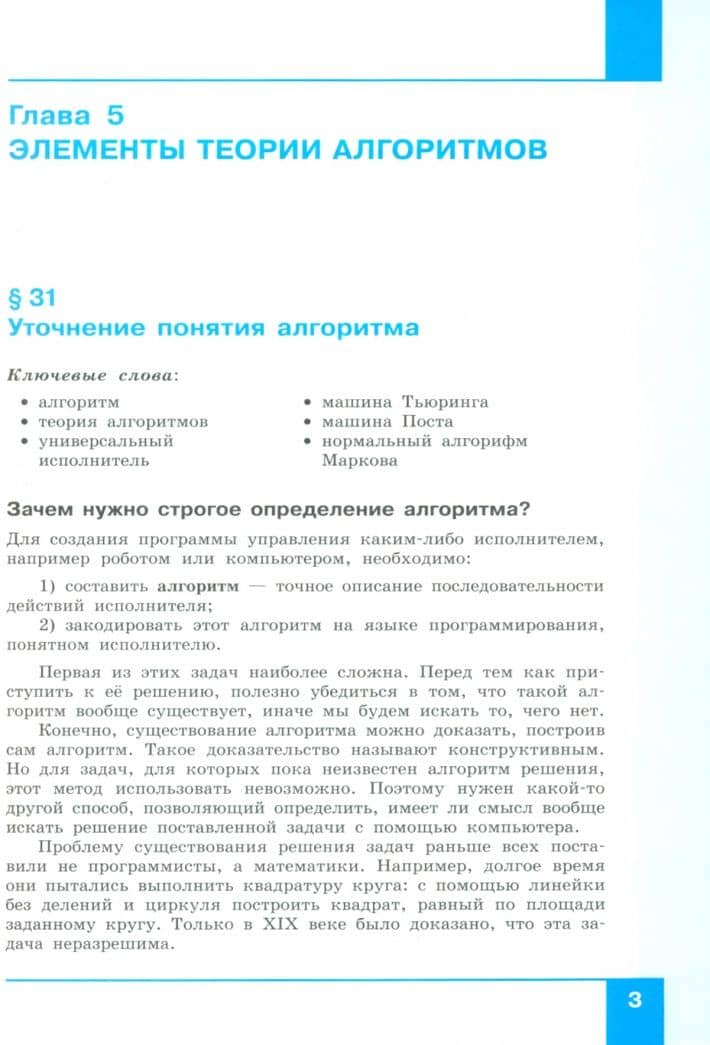 Глава 5
ЭЛЕМЕНТЫ ТЕОРИИ АЛГОРИТМОВ

§ 31
Уточнение понятия алгоритма

Ключевые слова:
• алгоритм
• теория алгоритмов
• универсальный исполнитель
• машина Тьюринга
• машина Поста
• нормальный алгорифм Маркова

Зачем нужно строгое определение алгоритма?

Для создания программы управления каким-либо исполнителем, например роботом или компьютером, необходимо:

1) составить алгоритм — точное описание последовательности действий исполнителя;

2) закодировать этот алгоритм на языке программирования, понятном исполнителю.

Первая из этих задач наиболее сложна. Перед тем как приступить к её решению, полезно убедиться в том, что такой алгоритм вообще существует, иначе мы будем искать то, чего нет.

Конечно, существование алгоритма можно доказать, построив сам алгоритм. Такое доказательство называют конструктивным. Но для задач, для которых пока неизвестен алгоритм решения, этот метод использовать невозможно. Поэтому нужен какой-то другой способ, позволяющий определить, имеет ли смысл вообще искать решение поставленной задачи с помощью компьютера.

Проблему существования решения задач раньше всех поставили не программисты, а математики. Например, долгое время они пытались выполнить квадратуру круга: с помощью линейки без делений и циркуля построить квадрат, равный по площади заданному кругу. Только в XIX веке было доказано, что эта задача неразрешима.

3